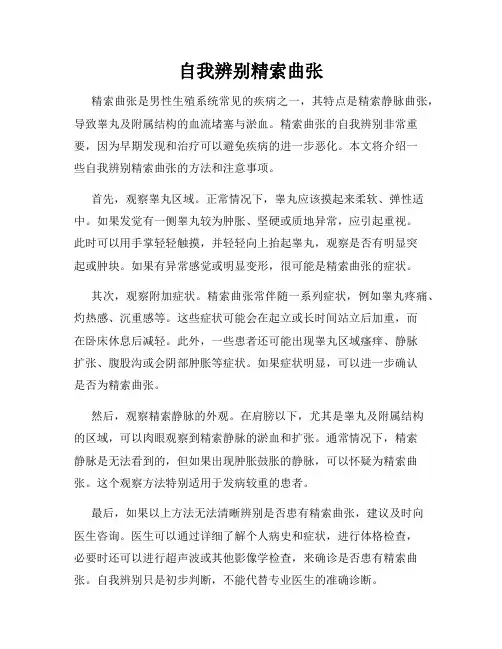 自我辨别精索曲张

精索曲张是男性生殖系统常见的疾病之一，其特点是精索静脉曲张，导致睾丸及附属结构的血流堵塞与淤血。精索曲张的自我辨别非常重要，因为早期发现和治疗可以避免疾病的进一步恶化。本文将介绍一些自我辨别精索曲张的方法和注意事项。

首先，观察睾丸区域。正常情况下，睾丸应该摸起来柔软、弹性适中。如果发觉有一侧睾丸较为肿胀、坚硬或质地异常，应引起重视。此时可以用手掌轻轻触摸，并轻轻向上抬起睾丸，观察是否有明显突起或肿块。如果有异常感觉或明显变形，很可能是精索曲张的症状。

其次，观察附加症状。精索曲张常伴随一系列症状，例如睾丸疼痛、灼热感、沉重感等。这些症状可能会在起立或长时间站立后加重，而在卧床休息后减轻。此外，一些患者还可能出现睾丸区域瘙痒、静脉扩张、腹股沟或会阴部肿胀等症状。如果症状明显，可以进一步确认是否为精索曲张。

然后，观察精索静脉的外观。在肩膀以下，尤其是睾丸及附属结构的区域，可以肉眼观察到精索静脉的淤血和扩张。通常情况下，精索静脉是无法看到的，但如果出现肿胀鼓胀的静脉，可以怀疑为精索曲张。这个观察方法特别适用于发病较重的患者。

最后，如果以上方法无法清晰辨别是否患有精索曲张，建议及时向医生咨询。医生可以通过详细了解个人病史和症状，进行体格检查，必要时还可以进行超声波或其他影像学检查，来确诊是否患有精索曲张。自我辨别只是初步判断，不能代替专业医生的准确诊断。